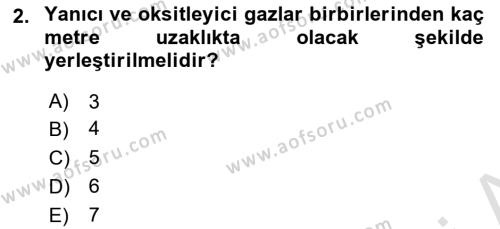 2. Yanıcı ve oksitleyici gazlar birbirlerinden kaç metre uzaklıkta olacak şekilde yerleştirilmelidir?

A) 3
B) 4
C) 5
D) 6
E) 7

www.aofsoru.com
www.aofsoru.com
www.aofsoru.com
www.aofsoru.com